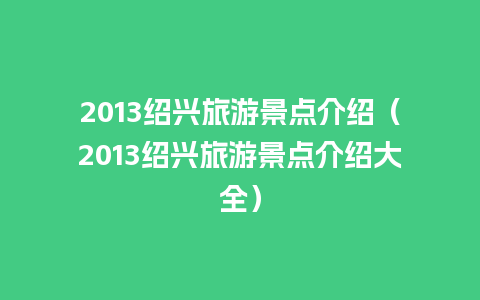 2013绍兴旅游景点介绍（2013绍兴旅游景点介绍大全）